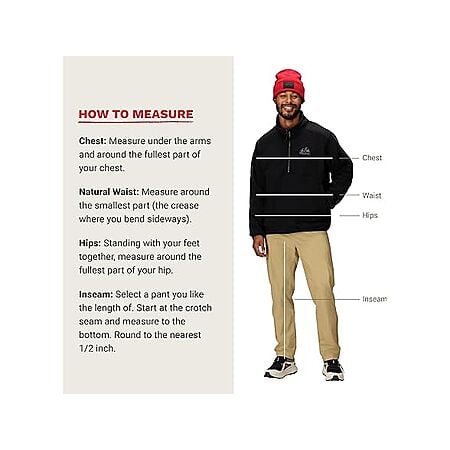 HOW TO MEASURE

Chest: Measure under the arms and around the fullest part of your chest.

Natural Waist: Measure around the smallest part (the crease where you bend sideways).

Hips: Standing with your feet together, measure around the fullest part of your hip.

Inseam: Select a pant you like the length of. Start at the crotch seam and measure to the bottom. Round to the nearest 1/2 inch.

Chest

Waist

Hips

Inseam